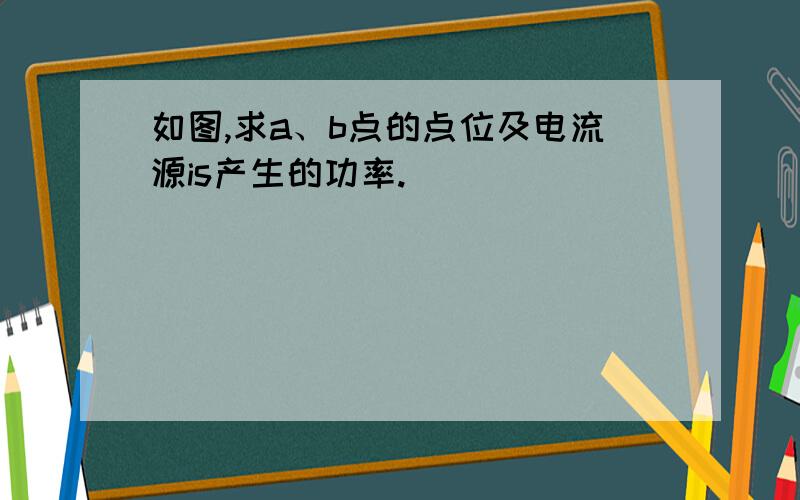 如图,求a、b点的点位及电流源is产生的功率.